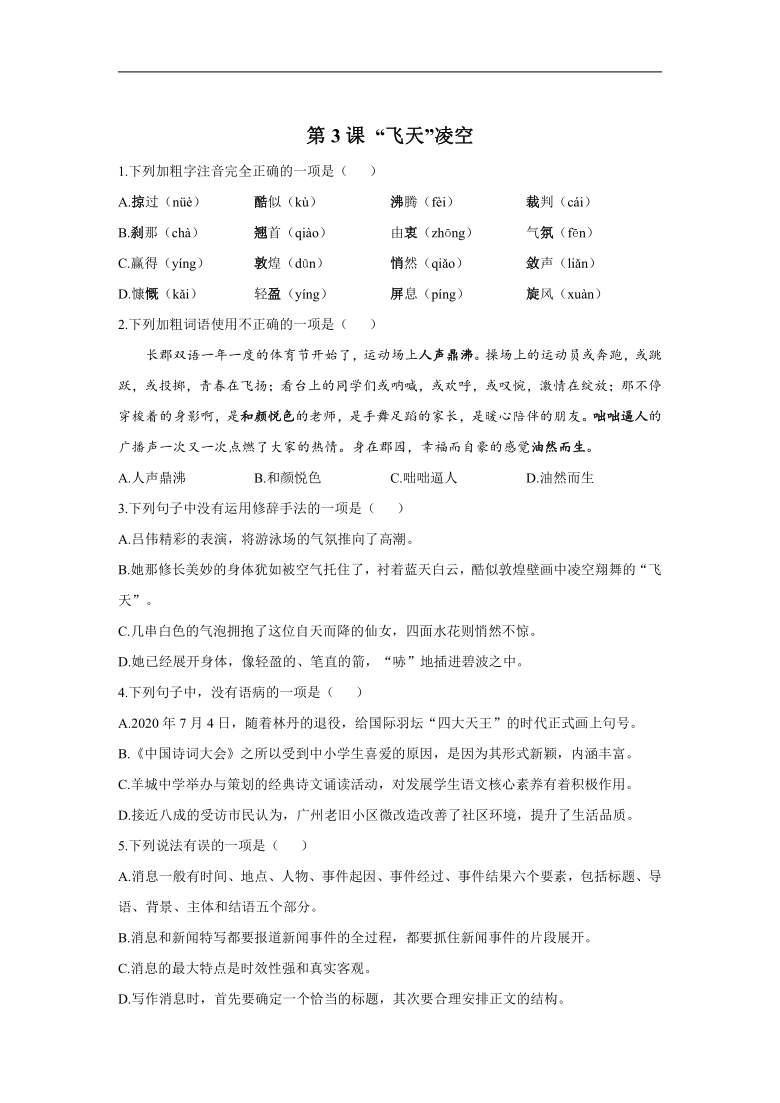 第 3 课 “飞天”凌空

1.下列加粗字注音完全正确的一项是（　　）

A.掠过（nüè）　酷似（kù）　沸腾（fèi）　裁判（cái）

B.刹那（chà）　翘首（qiào）　由衷（zhōng）　气氛（fēn）

C.赢得（yíng）　敦煌（dūn）　悄然（qiǎo）　敛声（liǎn）

D.慷慨（kǎi）　轻盈（yíng）　屏息（píng）　旋风（xuàn）

2.下列加粗词语使用不正确的一项是（　　）

长郡双语一年一度的体育节开始了，运动场上人声鼎沸。操场上的运动员或奔跑，或跳跃，或投掷，青春在飞扬；看台上的同学们或呐喊，或欢呼，或叹惋，激情在绽放；那不停穿梭着的身影啊，是和颜悦色的老师，是手舞足蹈的家长，是暖心陪伴的朋友。咄咄逼人的广播声一次又一次点燃了大家的热情。身在郡园，幸福而自豪的感觉油然而生。

A.人声鼎沸　B.和颜悦色　C.咄咄逼人　D.油然而生

3.下列句子中没有运用修辞手法的一项是（　　）

A.吕伟精彩的表演，将游泳场的气氛推向了高潮。

B.她那修长美妙的身体犹如被空气托住了，衬着蓝天白云，酷似敦煌壁画中凌空翔舞的“飞天”。

C.几串白色的气泡拥抱了这位自天而降的仙女，四面水花则悄然不惊。

D.她已经展开身体，像轻盈的、笔直的箭，“哧”地插进碧波之中。

4.下列句子中，没有语病的一项是（　　）

A.2020 年 7 月 4 日，随着林丹的退役，给国际羽坛“四大天王”的时代正式画上句号。

B.《中国诗词大会》之所以受到中小学生喜爱的原因，是因为其形式新颖，内涵丰富。

C.羊城中学举办与策划的经典诗文诵读活动，对发展学生语文核心素养有着积极作用。

D.接近八成的受访市民认为，广州老旧小区微改造改善了社区环境，提升了生活品质。

5.下列说法有误的一项是（　　）

A.消息一般有时间、地点、人物、事件起因、事件经过、事件结果六个要素，包括标题、导语、背景、主体和结语五个部分。

B.消息和新闻特写都要报道新闻事件的全过程，都要抓住新闻事件的片段展开。

C.消息的最大特点是时效性强和真实客观。

D.写作消息时，首先要确定一个恰当的标题，其次要合理安排正文的结构。